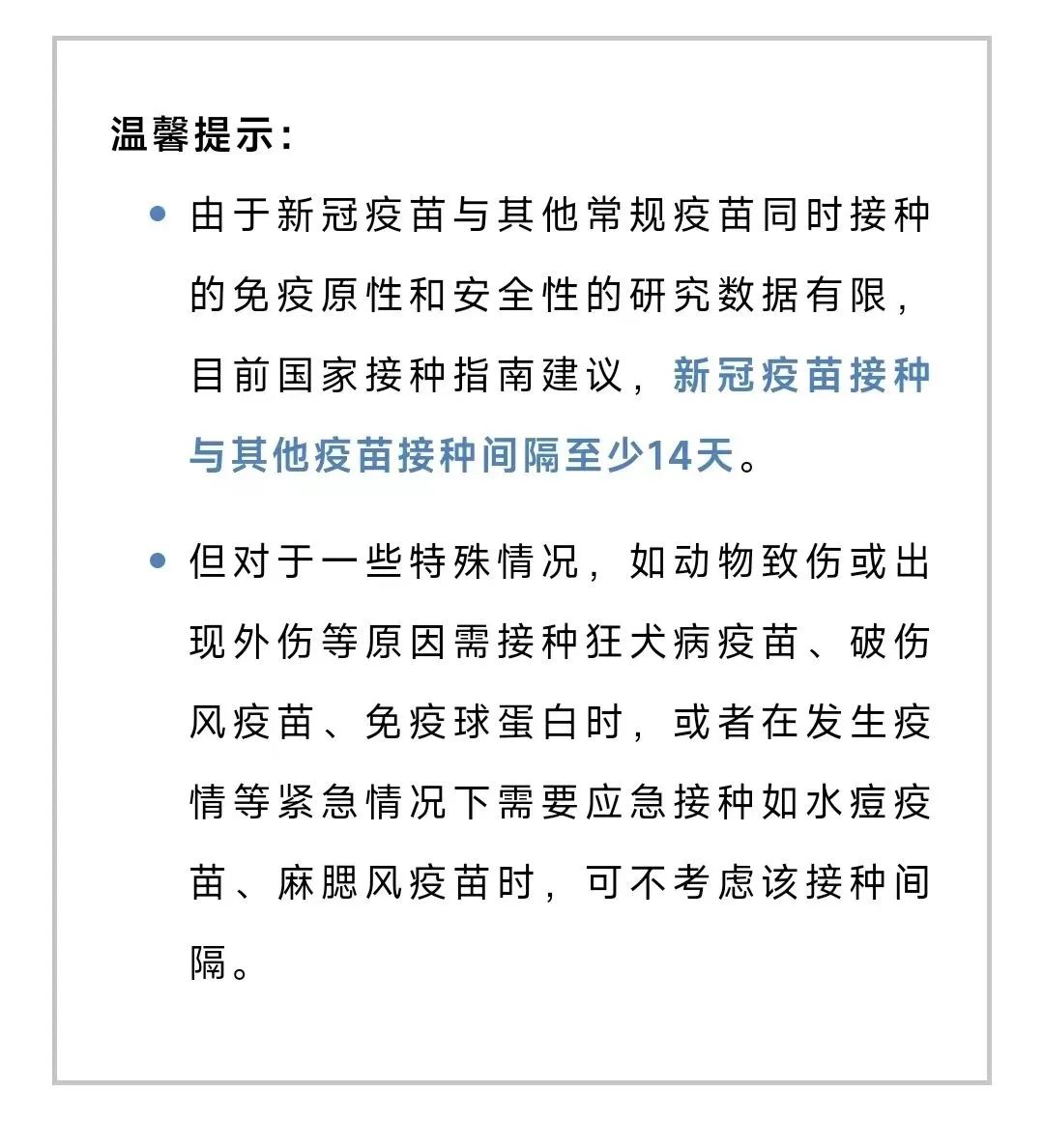 温馨提示：

• 由于新冠疫苗与其他常规疫苗同时接种的免疫原性和安全性的研究数据有限，目前国家接种指南建议，新冠疫苗接种与其他疫苗接种间隔至少14天。

• 但对于一些特殊情况，如动物致伤或出现外伤等原因需接种狂犬病疫苗、破伤风疫苗、免疫球蛋白时，或者在发生疫情等紧急情况下需要应急接种如水痘疫苗、麻腮风疫苗时，可不考虑该接种间隔。